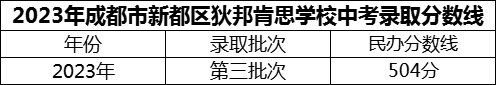 2023年成都市新都区狄邦肯思学校中考录取分数线

| 年份 | 录取批次 | 民办分数线 |
|---|---|---|
| 2023年 | 第三批次 | 504分 |